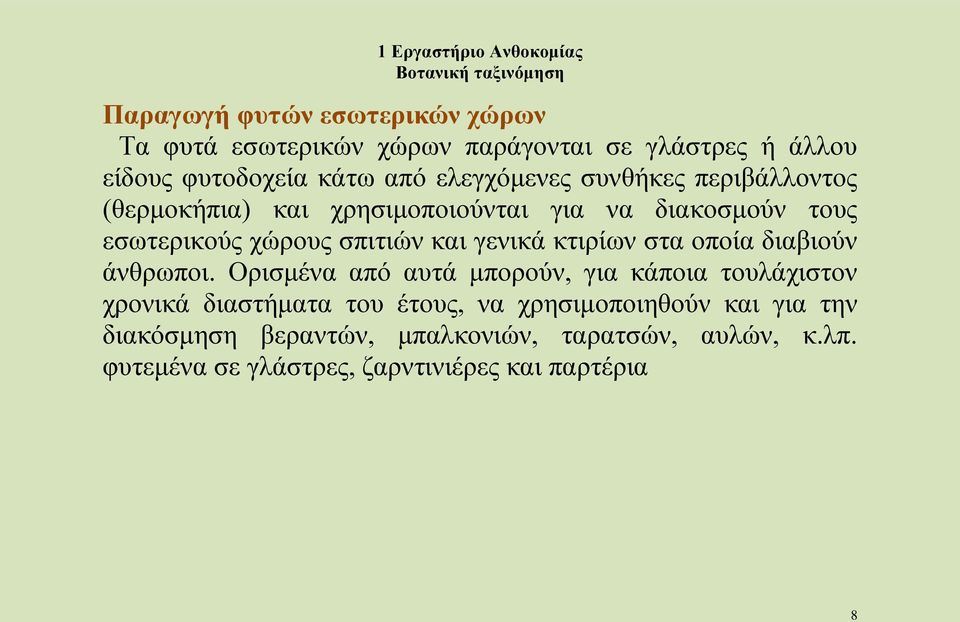 1 Εργαστήριο Ανθοκομίας
Βοτανική ταξινόμηση

Παραγωγή φυτών εσωτερικών χώρων

Τα φυτά εσωτερικών χώρων παράγονται σε γλάστρες ή άλλου είδους φυτοδοχεία κάτω από ελεγχόμενες συνθήκες περιβάλλοντος (θερμοκήπια) και χρησιμοποιούνται για να διακοσμούν τους εσωτερικούς χώρους σπιτιών και γενικά κτιρίων στα οποία διαβιούν άνθρωποι. Ορισμένα από αυτά μπορούν, για κάποια τουλάχιστον χρονικά διαστήματα του έτους, να χρησιμοποιηθούν και για την διακόσμηση βεραντών, μπαλκονιών, ταρατσών, αυλών, κ.λπ. φυτεμένα σε γλάστρες, ζαρντινιέρες και παρτέρια

8